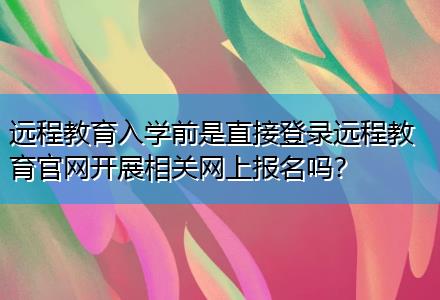 远程教育入学前是直接登录远程教育官网开展相关网上报名吗?